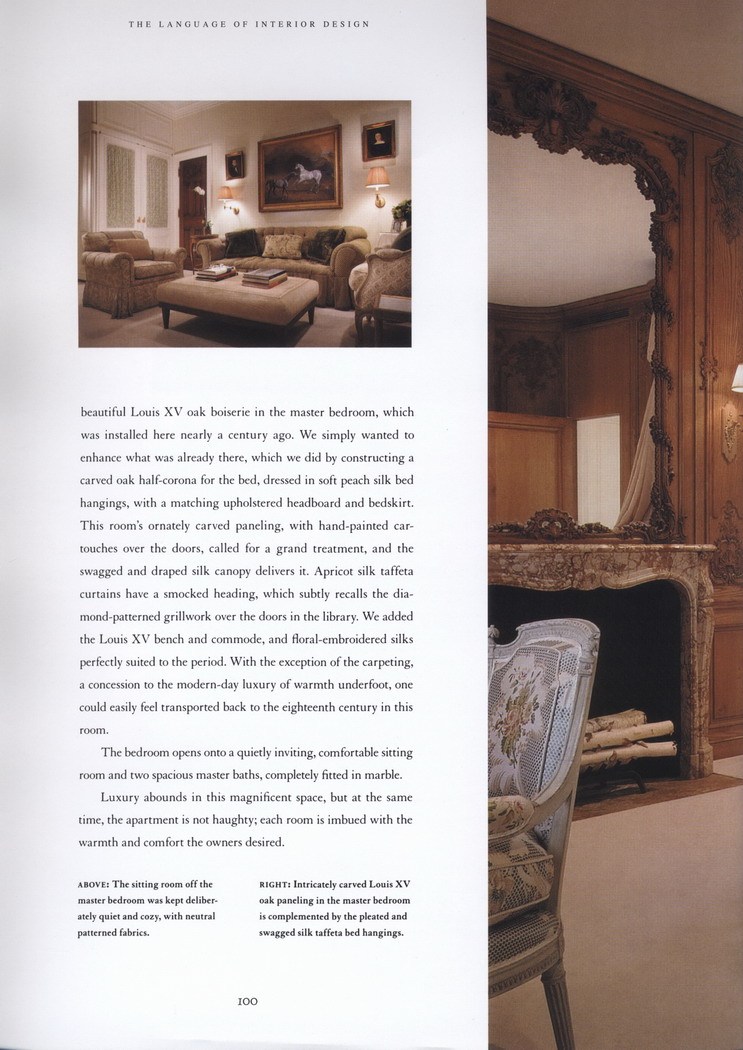 THE LANGUAGE OF INTERIOR DESIGN

beautiful Louis XV oak boiserie in the master bedroom, which was installed here nearly a century ago. We simply wanted to enhance what was already there, which we did by constructing a carved oak half-corona for the bed, dressed in soft peach silk bed hangings, with a matching upholstered headboard and bedskirt. This room's ornately carved paneling, with hand-painted cartouches over the doors, called for a grand treatment, and the swagged and draped silk canopy delivers it. Apricot silk taffeta curtains have a smocked heading, which subtly recalls the diamond-patterned grillwork over the doors in the library. We added the Louis XV bench and commode, and floral-embroidered silks perfectly suited to the period. With the exception of the carpeting, a concession to the modern-day luxury of warmth underfoot, one could easily feel transported back to the eighteenth century in this room.

The bedroom opens onto a quietly inviting, comfortable sitting room and two spacious master baths, completely fitted in marble.

Luxury abounds in this magnificent space, but at the same time, the apartment is not haughty; each room is imbued with the warmth and comfort the owners desired.

ABOVE: The sitting room off the master bedroom was kept deliberately quiet and cozy, with neutral patterned fabrics.

RIGHT: Intricately carved Louis XV oak paneling in the master bedroom is complemented by the pleated and swagged silk taffeta bed hangings.

100